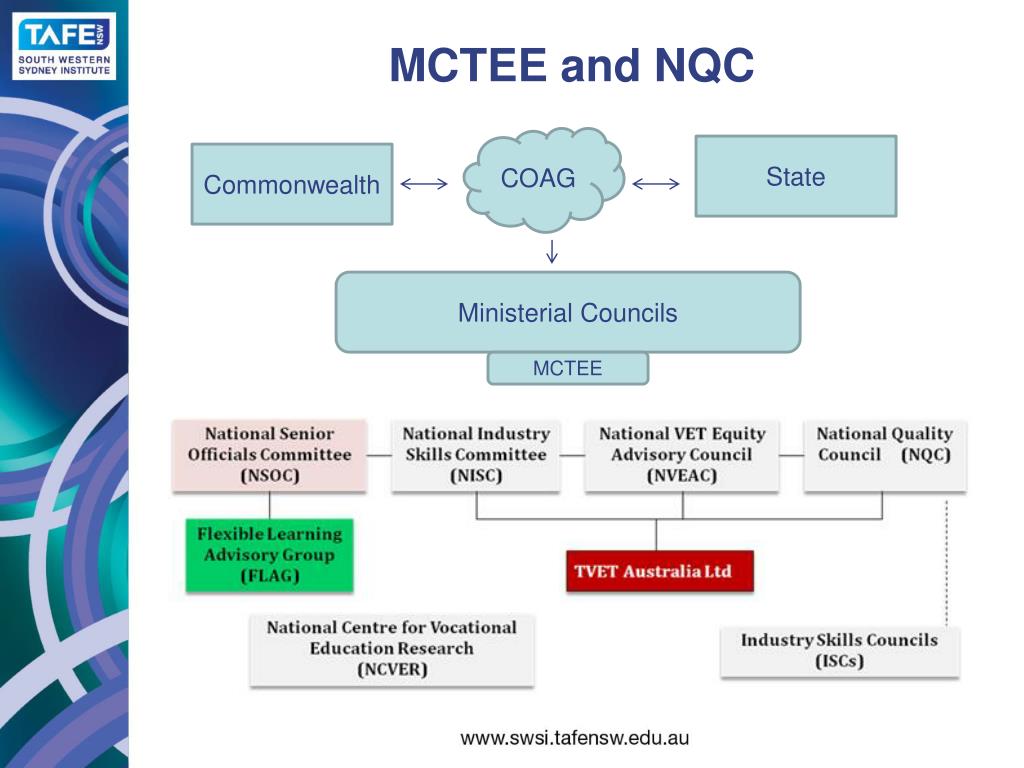 TAFE NSW
SOUTH WESTERN SYDNEY INSTITUTE

MCTEE and NQC

Commonwealth

COAG

State

Ministerial Councils

MCTEE

National Senior Officials Committee (NSOC)

National Industry Skills Committee (NISC)

National VET Equity Advisory Council (NVEAC)

National Quality Council (NQC)

Flexible Learning Advisory Group (FLAG)

TVET Australia Ltd

National Centre for Vocational Education Research (NCVER)

Industry Skills Councils (ISCs)

www.swsi.tafensw.edu.au